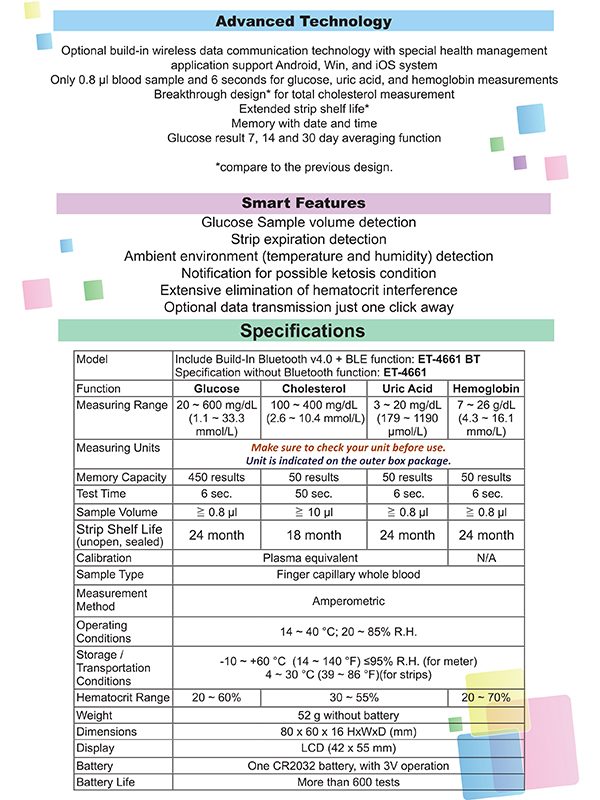 Advanced Technology

Optional build-in wireless data communication technology with special health management application support Android, Win, and iOS system
Only 0.8 µl blood sample and 6 seconds for glucose, uric acid, and hemoglobin measurements
Breakthrough design* for total cholesterol measurement
Extended strip shelf life*
Memory with date and time
Glucose result 7, 14 and 30 day averaging function

*compare to the previous design.

Smart Features

Glucose Sample volume detection
Strip expiration detection
Ambient environment (temperature and humidity) detection
Notification for possible ketosis condition
Extensive elimination of hematocrit interference
Optional data transmission just one click away

Specifications

| Model | Include Build-In Bluetooth v4.0 + BLE function: ET-4661 BT Specification without Bluetooth function: ET-4661 | | | |
|---|---|---|---|---|
| Function | Glucose | Cholesterol | Uric Acid | Hemoglobin |
| Measuring Range | 20 ~ 600 mg/dL (1.1 ~ 33.3 mmol/L) | 100 ~ 400 mg/dL (2.6 ~ 10.4 mmol/L) | 3 ~ 20 mg/dL (179 ~ 1190 µmol/L) | 7 ~ 26 g/dL (4.3 ~ 16.1 mmo/L) |
| Measuring Units | Make sure to check your unit before use. Unit is indicated on the outer box package. | | | |
| Memory Capacity | 450 results | 50 results | 50 results | 50 results |
| Test Time | 6 sec. | 50 sec. | 6 sec. | 6 sec. |
| Sample Volume | ≧ 0.8 µl | ≧ 10 µl | ≧ 0.8 µl | ≧ 0.8 µl |
| Strip Shelf Life (unopen, sealed) | 24 month | 18 month | 24 month | 24 month |
| Calibration | Plasma equivalent | | | N/A |
| Sample Type | Finger capillary whole blood | | | |
| Measurement Method | Amperometric | | | |
| Operating Conditions | 14 ~ 40 °C; 20 ~ 85% R.H. | | | |
| Storage / Transportation Conditions | -10 ~ +60 °C (14 ~ 140 °F) ≤95% R.H. (for meter) 4 ~ 30 °C (39 ~ 86 °F)(for strips) | | | |
| Hematocrit Range | 20 ~ 60% | 30 ~ 55% | | 20 ~ 70% |
| Weight | 52 g without battery | | | |
| Dimensions | 80 x 60 x 16 HxWxD (mm) | | | |
| Display | LCD (42 x 55 mm) | | | |
| Battery | One CR2032 battery, with 3V operation | | | |
| Battery Life | More than 600 tests | | | |